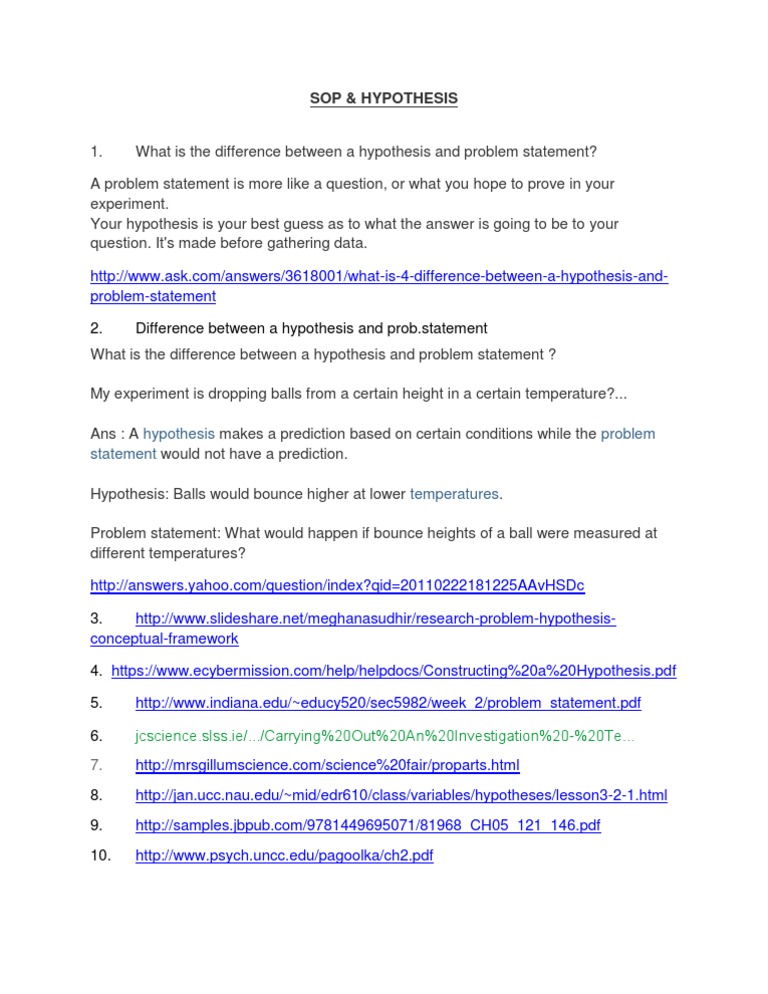 SOP & HYPOTHESIS

1. What is the difference between a hypothesis and problem statement?

A problem statement is more like a question, or what you hope to prove in your experiment.
Your hypothesis is your best guess as to what the answer is going to be to your question. It's made before gathering data.

http://www.ask.com/answers/3618001/what-is-4-difference-between-a-hypothesis-and-problem-statement

2. Difference between a hypothesis and prob.statement
What is the difference between a hypothesis and problem statement ?

My experiment is dropping balls from a certain height in a certain temperature?...

Ans : A hypothesis makes a prediction based on certain conditions while the problem statement would not have a prediction.

Hypothesis: Balls would bounce higher at lower temperatures.

Problem statement: What would happen if bounce heights of a ball were measured at different temperatures?

http://answers.yahoo.com/question/index?qid=20110222181225AAvHSDc

3. http://www.slideshare.net/meghanasudhir/research-problem-hypothesis-conceptual-framework

4. https://www.ecybermission.com/help/helpdocs/Constructing%20a%20Hypothesis.pdf

5. http://www.indiana.edu/~educy520/sec5982/week_2/problem_statement.pdf

6. jcscience.slss.ie/.../Carrying%20Out%20An%20Investigation%20-%20Te...

7. http://mrsgillumscience.com/science%20fair/proparts.html

8. http://jan.ucc.nau.edu/~mid/edr610/class/variables/hypotheses/lesson3-2-1.html

9. http://samples.jbpub.com/9781449695071/81968_CH05_121_146.pdf

10. http://www.psych.uncc.edu/pagoolka/ch2.pdf